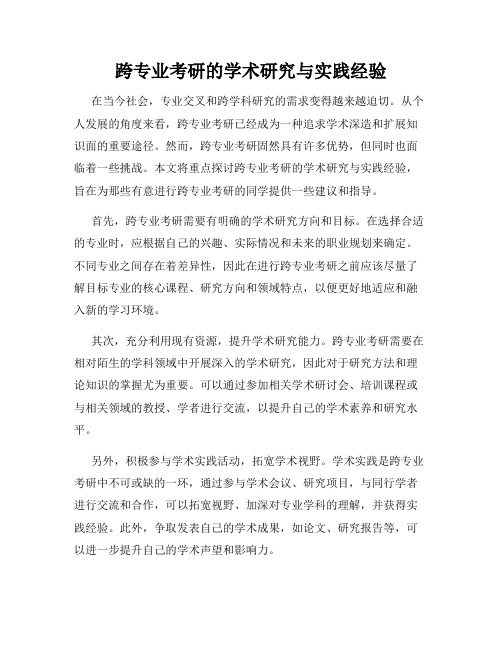 跨专业考研的学术研究与实践经验

在当今社会，专业交叉和跨学科研究的需求变得越来越迫切。从个人发展的角度来看，跨专业考研已经成为一种追求学术深造和扩展知识面的重要途径。然而，跨专业考研固然具有许多优势，但同时也面临着一些挑战。本文将重点探讨跨专业考研的学术研究与实践经验，旨在为那些有意进行跨专业考研的同学提供一些建议和指导。

首先，跨专业考研需要有明确的学术研究方向和目标。在选择合适的专业时，应根据自己的兴趣、实际情况和未来的职业规划来确定。不同专业之间存在着差异性，因此在进行跨专业考研之前应该尽量了解目标专业的核心课程、研究方向和领域特点，以便更好地适应和融入新的学习环境。

其次，充分利用现有资源，提升学术研究能力。跨专业考研需要在相对陌生的学科领域中开展深入的学术研究，因此对于研究方法和理论知识的掌握尤为重要。可以通过参加相关学术研讨会、培训课程或与相关领域的教授、学者进行交流，以提升自己的学术素养和研究水平。

另外，积极参与学术实践活动，拓宽学术视野。学术实践是跨专业考研中不可或缺的一环，通过参与学术会议、研究项目，与同行学者进行交流和合作，可以拓宽视野、加深对专业学科的理解，并获得实践经验。此外，争取发表自己的学术成果，如论文、研究报告等，可以进一步提升自己的学术声望和影响力。